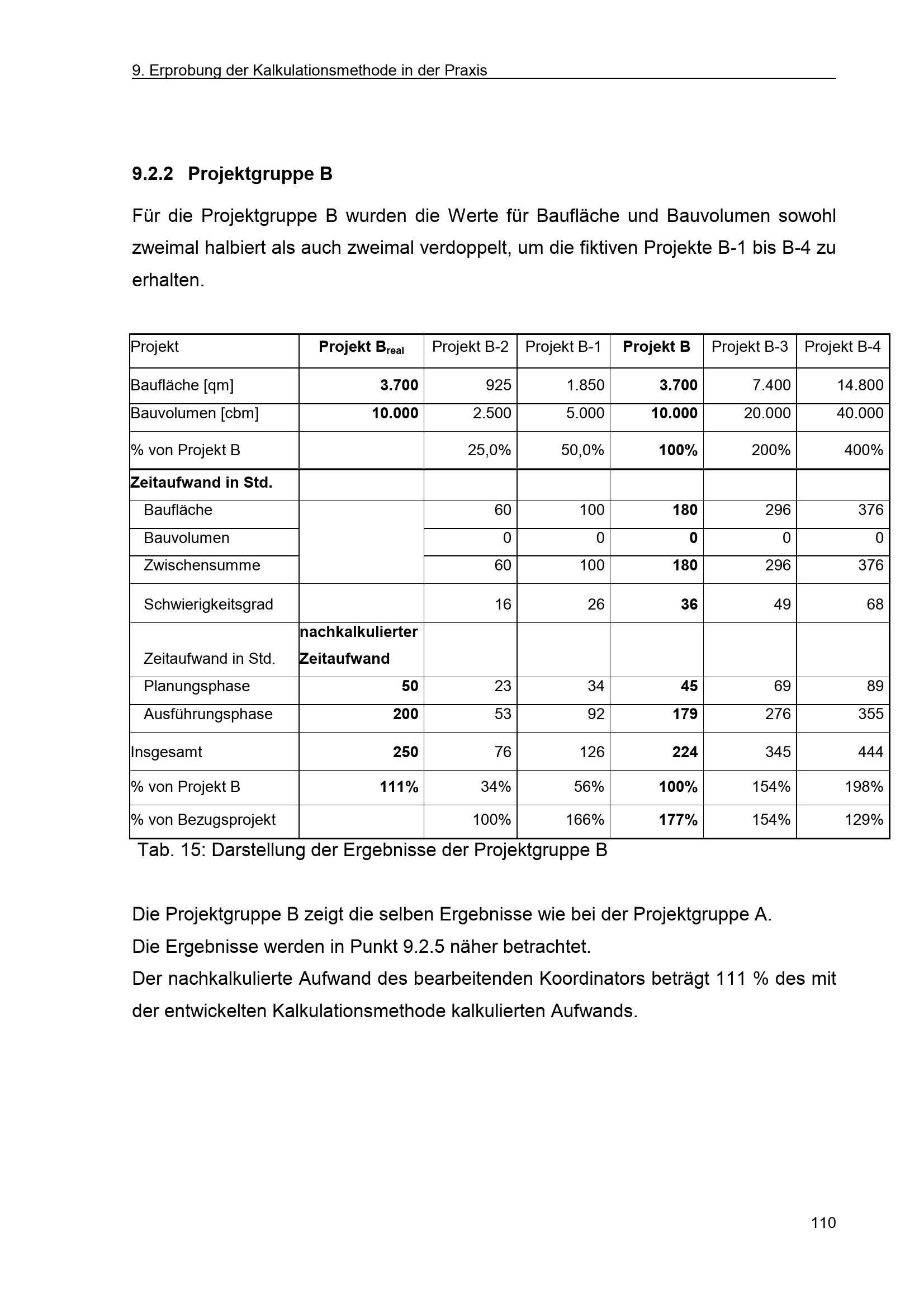 9. Erprobung der Kalkulationsmethode in der Praxis

9.2.2 Projektgruppe B

Für die Projektgruppe B wurden die Werte für Baufläche und Bauvolumen sowohl zweimal halbiert als auch zweimal verdoppelt, um die fiktiven Projekte B-1 bis B-4 zu erhalten.

| Projekt | Projekt $B_{real}$ | Projekt B-2 | Projekt B-1 | Projekt B | Projekt B-3 | Projekt B-4 |
|---|---|---|---|---|---|---|
| Baufläche [qm] | 3.700 | 925 | 1.850 | 3.700 | 7.400 | 14.800 |
| Bauvolumen [cbm] | 10.000 | 2.500 | 5.000 | 10.000 | 20.000 | 40.000 |
| % von Projekt B | | 25,0% | 50,0% | 100% | 200% | 400% |
| Zeitaufwand in Std. | | | | | | |
| Baufläche | | 60 | 100 | 180 | 296 | 376 |
| Bauvolumen | | 0 | 0 | 0 | 0 | 0 |
| Zwischensumme | | 60 | 100 | 180 | 296 | 376 |
| Schwierigkeitsgrad | | 16 | 26 | 36 | 49 | 68 |
| Zeitaufwand in Std. | nachkalkulierter Zeitaufwand | | | | | |
| Planungsphase | 50 | 23 | 34 | 45 | 69 | 89 |
| Ausführungsphase | 200 | 53 | 92 | 179 | 276 | 355 |
| Insgesamt | 250 | 76 | 126 | 224 | 345 | 444 |
| % von Projekt B | 111% | 34% | 56% | 100% | 154% | 198% |
| % von Bezugsprojekt | | 100% | 166% | 177% | 154% | 129% |

Tab. 15: Darstellung der Ergebnisse der Projektgruppe B

Die Projektgruppe B zeigt die selben Ergebnisse wie bei der Projektgruppe A.
Die Ergebnisse werden in Punkt 9.2.5 näher betrachtet.
Der nachkalkulierte Aufwand des bearbeitenden Koordinators beträgt 111 % des mit der entwickelten Kalkulationsmethode kalkulierten Aufwands.

110